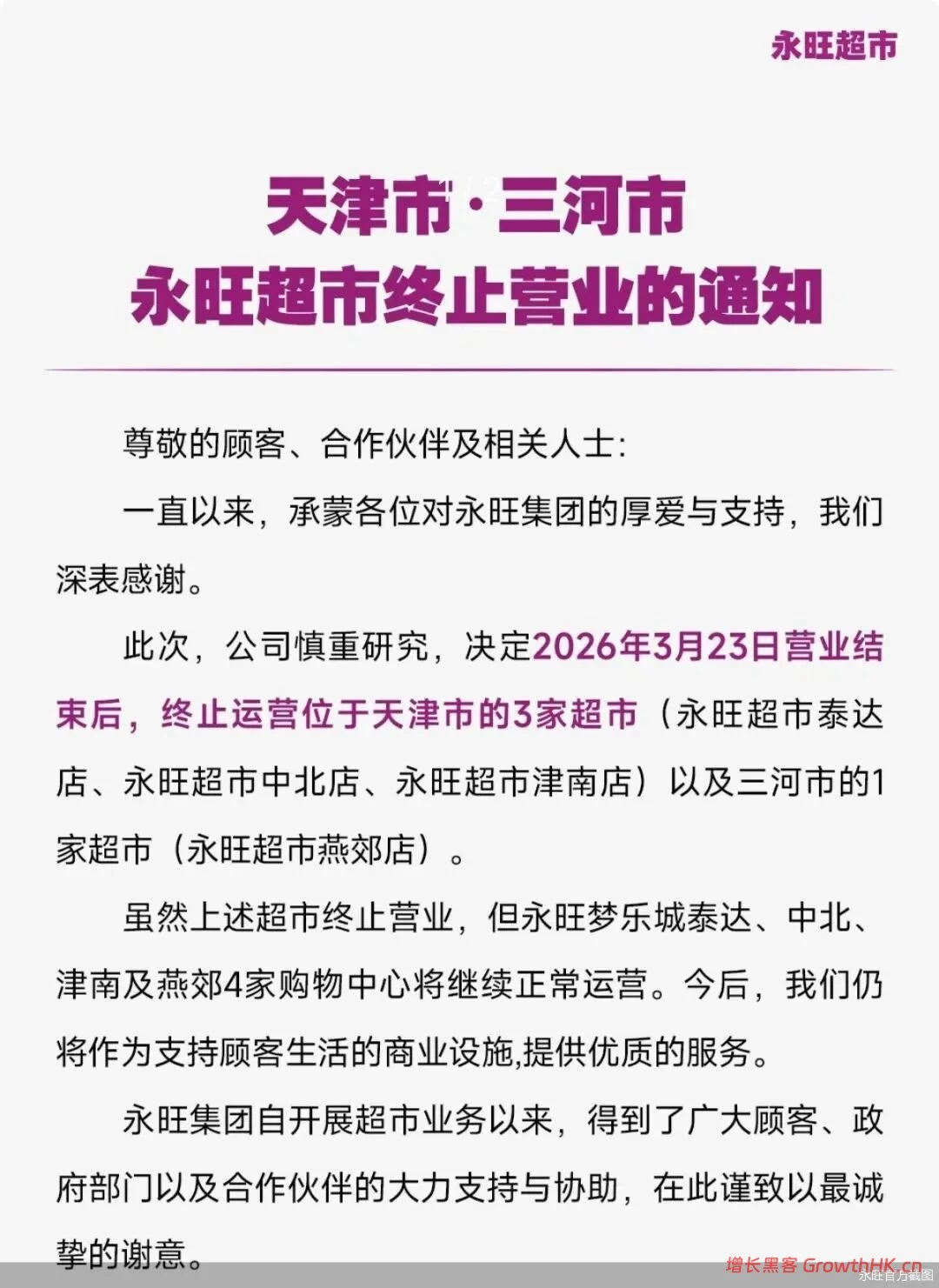 永旺超市

天津市·三河市
永旺超市终止营业的通知

尊敬的顾客、合作伙伴及相关人士:

一直以来，承蒙各位对永旺集团的厚爱与支持，我们深表感谢。

此次，公司慎重研究，决定2026年3月23日营业结束后，终止运营位于天津市的3家超市（永旺超市泰达店、永旺超市中北店、永旺超市津南店）以及三河市的1家超市（永旺超市燕郊店）。

虽然上述超市终止营业，但永旺梦乐城泰达、中北、津南及燕郊4家购物中心将继续正常运营。今后，我们仍将作为支持顾客生活的商业设施,提供优质的服务。

永旺集团自开展超市业务以来，得到了广大顾客、政府部门以及合作伙伴的大力支持与协助，在此谨致以最诚挚的谢意。

增长黑客 GrowthHK.cn
永旺官方截图